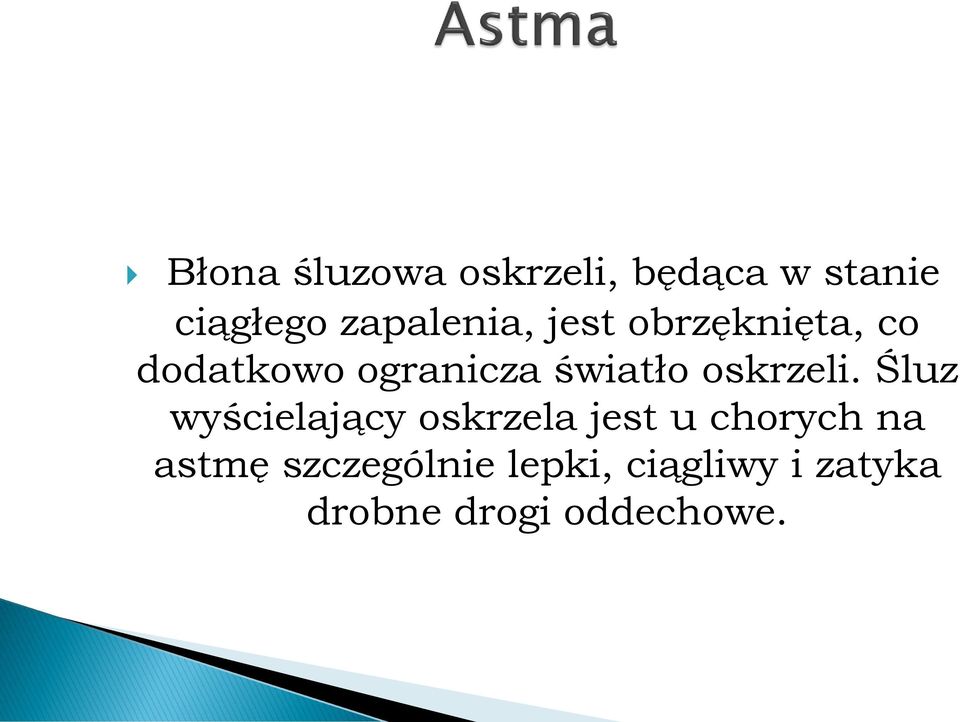 Astma

Błona śluzowa oskrzeli, będąca w stanie ciągłego zapalenia, jest obrzęknięta, co dodatkowo ogranicza światło oskrzeli. Śluz wyścielający oskrzela jest u chorych na astmę szczególnie lepki, ciągliwy i zatyka drobne drogi oddechowe.